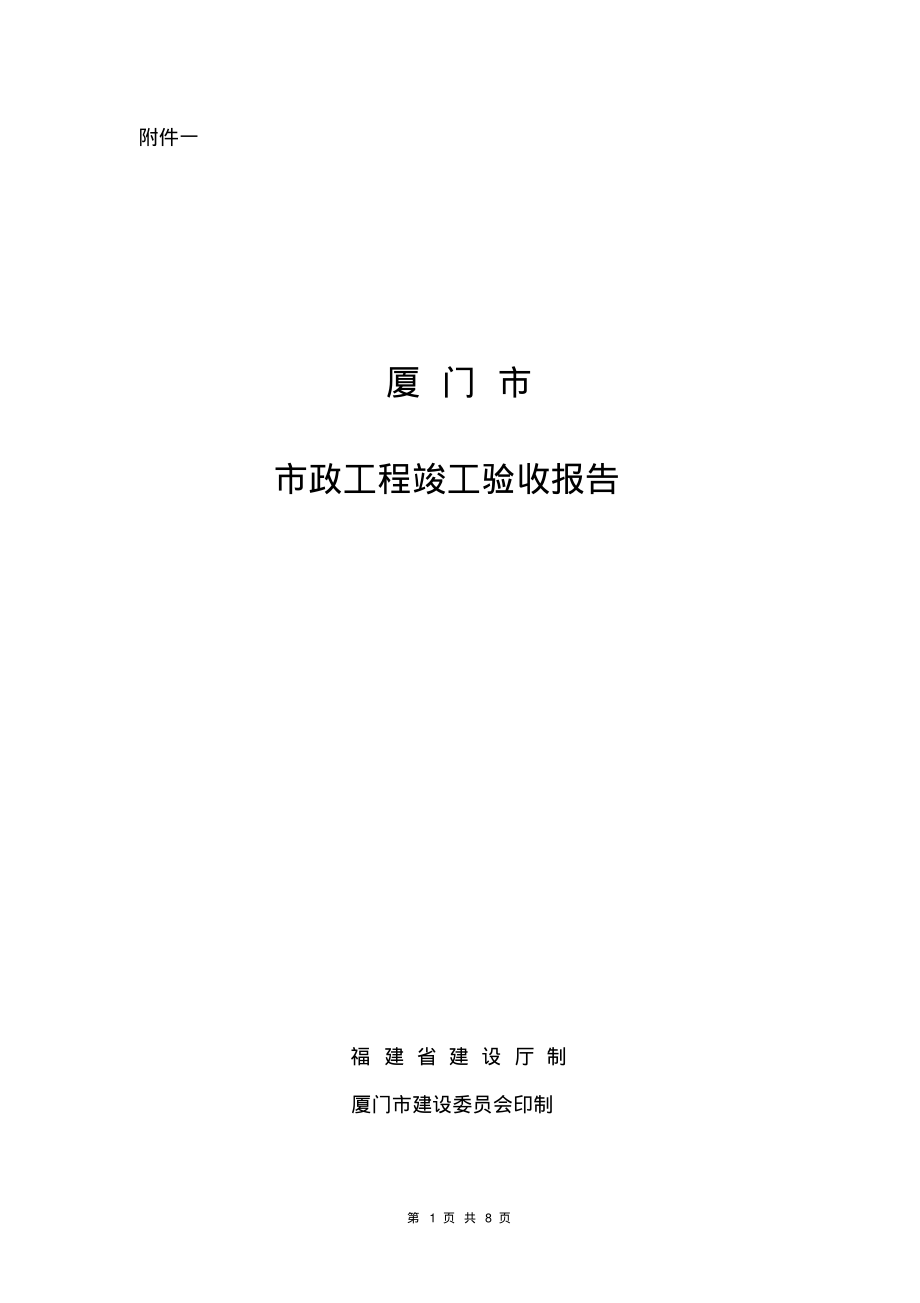 附件一

厦 门 市

市政工程竣工验收报告

福 建 省 建 设 厅 制

厦门市建设委员会印制

第 1 页 共 8 页